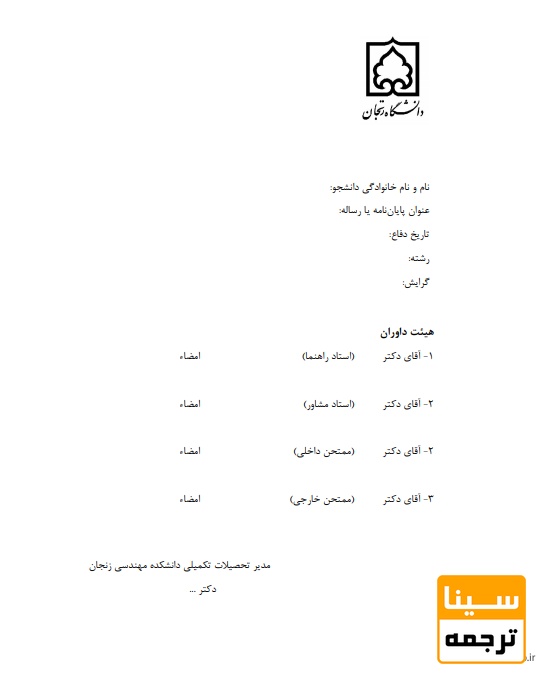 دانشگاه زنجان

نام و نام خانوادگی دانشجو:

عنوان پایان‌نامه یا رساله:

تاریخ دفاع:

رشته:

گرایش:

هیئت داوران

۱- آقای دکتر (استاد راهنما) امضاء

۲- آقای دکتر (استاد مشاور) امضاء

۲- آقای دکتر (ممتحن داخلی) امضاء

۳- آقای دکتر (ممتحن خارجی) امضاء

مدیر تحصیلات تکمیلی دانشکده مهندسی زنجان

دکتر ...

سینا ترجمه
.ir